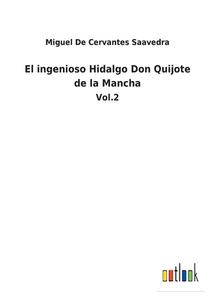 Miguel De Cervantes Saavedra

El ingenioso Hidalgo Don Quijote de la Mancha

Vol.2

outlook